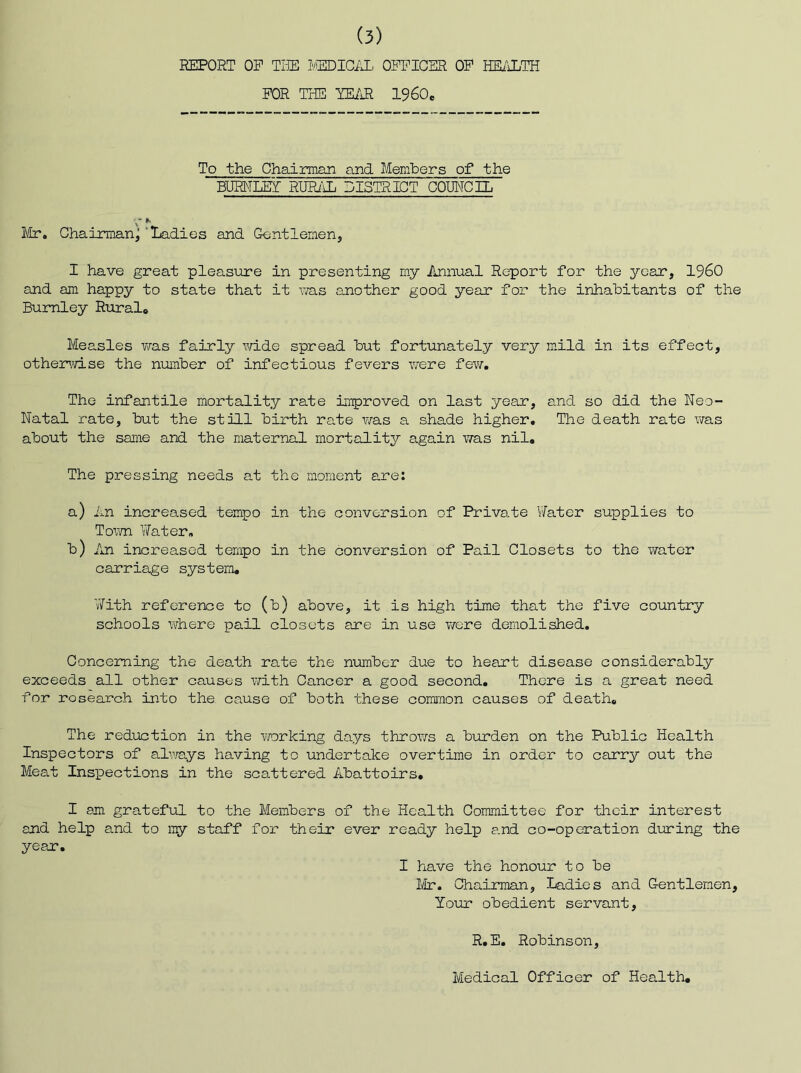 (3)

REPORT OF THE MEDICAL OFFICER OF HEALTH

FOR THE YEAR 1960.

To the Chairman and Members of the BURNLEY RURAL DISTRICT COUNCIL

Mr. Chairman, Ladies and Gentlemen,

I have great pleasure in presenting my Annual Report for the year, 1960 and am happy to state that it was another good year for the inhabitants of the Burnley Rural.

Measles was fairly wide spread but fortunately very mild in its effect, otherwise the number of infectious fevers were few.

The infantile mortality rate improved on last year, and so did the Neo-Natal rate, but the still birth rate was a shade higher. The death rate was about the same and the maternal mortality again was nil.

The pressing needs at the moment are:

a) An increased tempo in the conversion of Private Water supplies to Town Water.
b) An increased tempo in the conversion of Pail Closets to the water carriage system.

With reference to (b) above, it is high time that the five country schools where pail closets are in use were demolished.

Concerning the death rate the number due to heart disease considerably exceeds all other causes with Cancer a good second. There is a great need for research into the cause of both these common causes of death.

The reduction in the working days throws a burden on the Public Health Inspectors of always having to undertake overtime in order to carry out the Meat Inspections in the scattered Abattoirs.

I am grateful to the Members of the Health Committee for their interest and help and to my staff for their ever ready help and co-operation during the year.

I have the honour to be
Mr. Chairman, Ladies and Gentlemen,
Your obedient servant,

R.E. Robinson,

Medical Officer of Health.